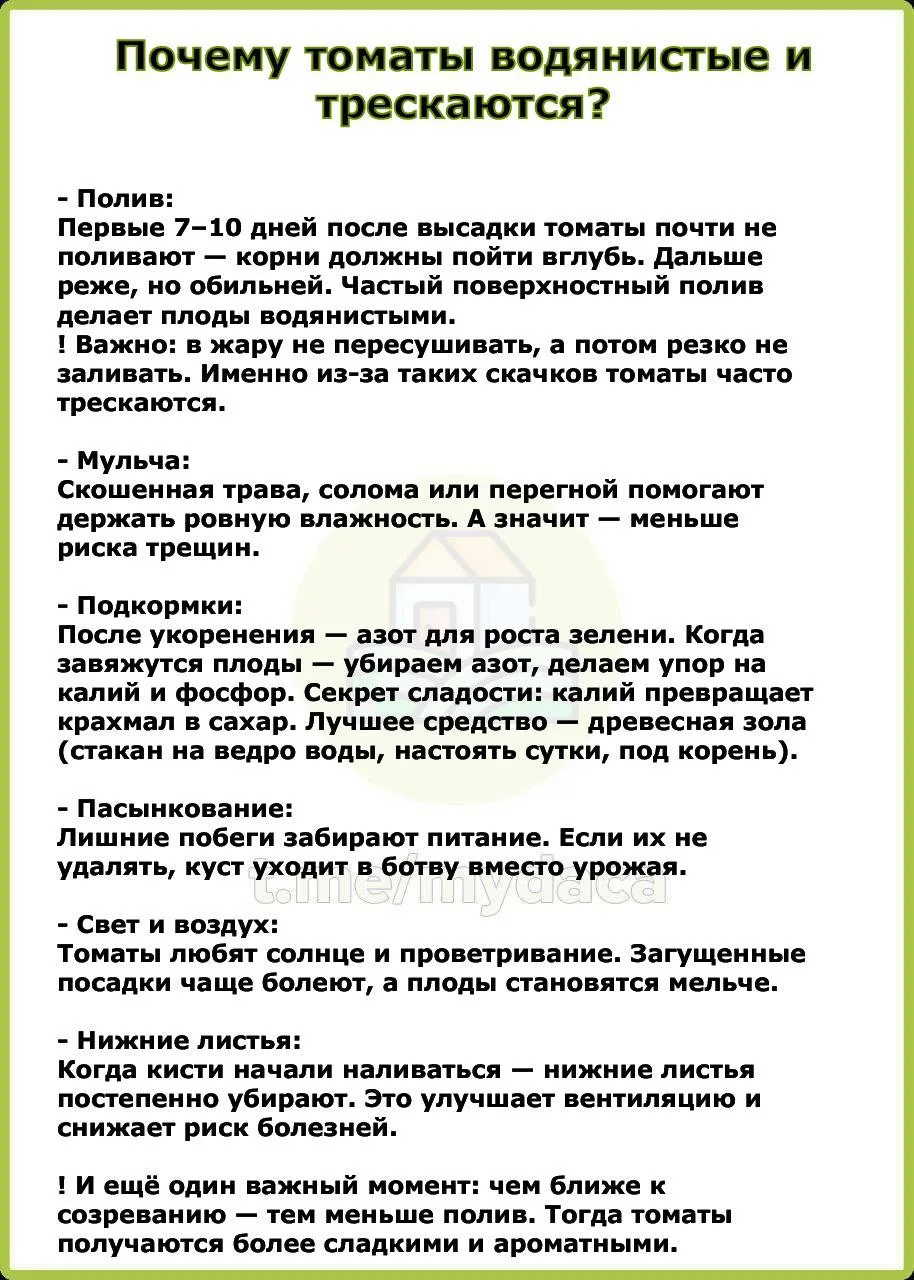 Почему томаты водянистые и трескаются?

- Полив:
Первые 7–10 дней после высадки томаты почти не поливают — корни должны пойти вглубь. Дальше реже, но обильней. Частый поверхностный полив делает плоды водянистыми.
! Важно: в жару не пересушивать, а потом резко не заливать. Именно из-за таких скачков томаты часто трескаются.

- Мульча:
Скошенная трава, солома или перегной помогают держать ровную влажность. А значит — меньше риска трещин.

- Подкормки:
После укоренения — азот для роста зелени. Когда завяжутся плоды — убираем азот, делаем упор на калий и фосфор. Секрет сладости: калий превращает крахмал в сахар. Лучшее средство — древесная зола (стакан на ведро воды, настоять сутки, под корень).

- Пасынкование:
Лишние побеги забирают питание. Если их не удалять, куст уходит в ботву вместо урожая.

t.me/mydaca

- Свет и воздух:
Томаты любят солнце и проветривание. Загущенные посадки чаще болеют, а плоды становятся мельче.

- Нижние листья:
Когда кисти начали наливаться — нижние листья постепенно убирают. Это улучшает вентиляцию и снижает риск болезней.

! И ещё один важный момент: чем ближе к созреванию — тем меньше полив. Тогда томаты получаются более сладкими и ароматными.